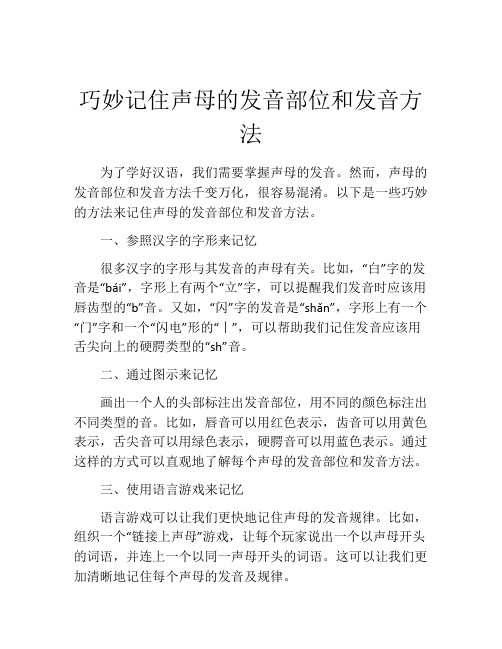 巧妙记住声母的发音部位和发音方法

为了学好汉语，我们需要掌握声母的发音。然而，声母的发音部位和发音方法千变万化，很容易混淆。以下是一些巧妙的方法来记住声母的发音部位和发音方法。

一、参照汉字的字形来记忆

很多汉字的字形与其发音的声母有关。比如，“白”字的发音是“bái”，字形上有两个“立”字，可以提醒我们发音时应该用唇齿型的“b”音。又如，“闪”字的发音是“shǎn”，字形上有一个“门”字和一个“闪电”形的“丨”，可以帮助我们记住发音应该用舌尖向上的硬腭类型的“sh”音。

二、通过图示来记忆

画出一个人的头部标注出发音部位，用不同的颜色标注出不同类型的音。比如，唇音可以用红色表示，齿音可以用黄色表示，舌尖音可以用绿色表示，硬腭音可以用蓝色表示。通过这样的方式可以直观地了解每个声母的发音部位和发音方法。

三、使用语言游戏来记忆

语言游戏可以让我们更快地记住声母的发音规律。比如，组织一个“链接上声母”游戏，让每个玩家说出一个以声母开头的词语，并连上一个以同一声母开头的词语。这可以让我们更加清晰地记住每个声母的发音及规律。